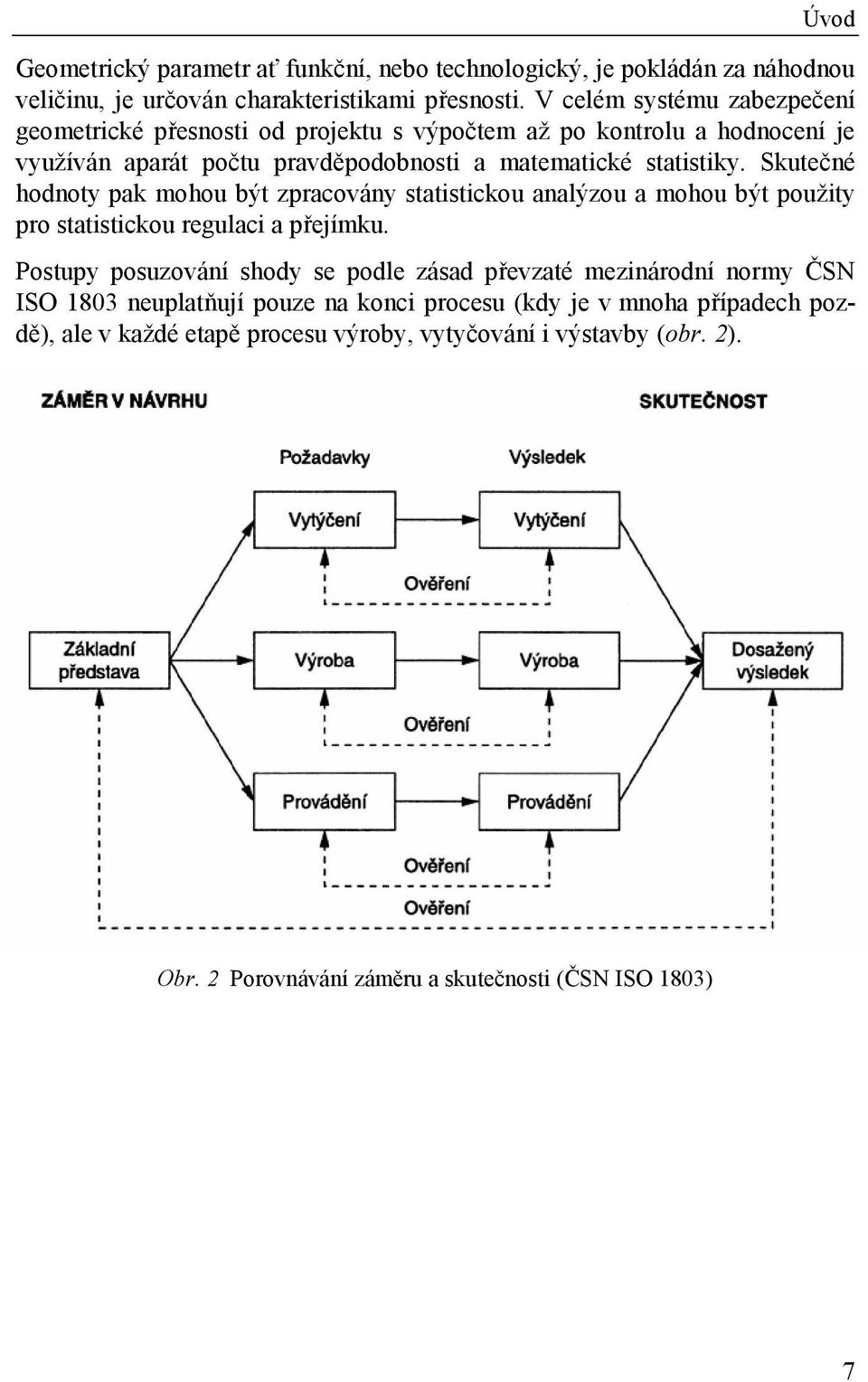 Úvod

Geometrický parametr ať funkční, nebo technologický, je pokládán za náhodnou veličinu, je určován charakteristikami přesnosti. V celém systému zabezpečení geometrické přesnosti od projektu s výpočtem až po kontrolu a hodnocení je využíván aparát počtu pravděpodobnosti a matematické statistiky. Skutečné hodnoty pak mohou být zpracovány statistickou analýzou a mohou být použity pro statistickou regulaci a přejímku.

Postupy posuzování shody se podle zásad převzaté mezinárodní normy ČSN ISO 1803 neuplatňují pouze na konci procesu (kdy je v mnoha případech pozdě), ale v každé etapě procesu výroby, vytyčování i výstavby (obr. 2).

ZÁMĚR V NÁVRHU

SKUTEČNOST

Požadavky

Výsledek

Vytýčení

Vytýčení

Ověření

Základní představa

Výroba

Výroba

Dosažený výsledek

Ověření

Provádění

Provádění

Ověření

Ověření

Obr. 2 Porovnávání záměru a skutečnosti (ČSN ISO 1803)

7